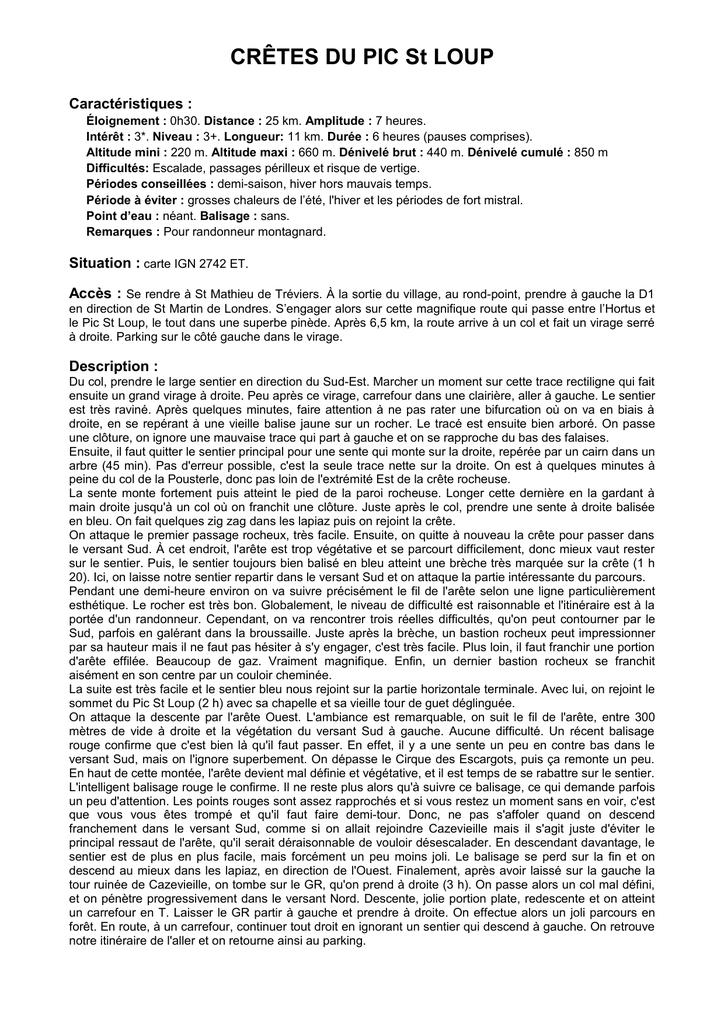 CRÊTES DU PIC St LOUP

Caractéristiques :
Éloignement : 0h30. Distance : 25 km. Amplitude : 7 heures.
Intérêt : 3*. Niveau : 3+. Longueur: 11 km. Durée : 6 heures (pauses comprises).
Altitude mini : 220 m. Altitude maxi : 660 m. Dénivelé brut : 440 m. Dénivelé cumulé : 850 m
Difficultés: Escalade, passages périlleux et risque de vertige.
Périodes conseillées : demi-saison, hiver hors mauvais temps.
Période à éviter : grosses chaleurs de l'été, l'hiver et les périodes de fort mistral.
Point d'eau : néant. Balisage : sans.
Remarques : Pour randonneur montagnard.

Situation : carte IGN 2742 ET.

Accès : Se rendre à St Mathieu de Tréviers. À la sortie du village, au rond-point, prendre à gauche la D1 en direction de St Martin de Londres. S'engager alors sur cette magnifique route qui passe entre l'Hortus et le Pic St Loup, le tout dans une superbe pinède. Après 6,5 km, la route arrive à un col et fait un virage serré à droite. Parking sur le côté gauche dans le virage.

Description :
Du col, prendre le large sentier en direction du Sud-Est. Marcher un moment sur cette trace rectiligne qui fait ensuite un grand virage à droite. Peu après ce virage, carrefour dans une clairière, aller à gauche. Le sentier est très raviné. Après quelques minutes, faire attention à ne pas rater une bifurcation où on va en biais à droite, en se repérant à une vieille balise jaune sur un rocher. Le tracé est ensuite bien arboré. On passe une clôture, on ignore une mauvaise trace qui part à gauche et on se rapproche du bas des falaises.
Ensuite, il faut quitter le sentier principal pour une sente qui monte sur la droite, repérée par un cairn dans un arbre (45 min). Pas d'erreur possible, c'est la seule trace nette sur la droite. On est à quelques minutes à peine du col de la Pousterle, donc pas loin de l'extrémité Est de la crête rocheuse.
La sente monte fortement puis atteint le pied de la paroi rocheuse. Longer cette dernière en la gardant à main droite jusqu'à un col où on franchit une clôture. Juste après le col, prendre une sente à droite balisée en bleu. On fait quelques zig zag dans les lapiaz puis on rejoint la crête.
On attaque le premier passage rocheux, très facile. Ensuite, on quitte à nouveau la crête pour passer dans le versant Sud. À cet endroit, l'arête est trop végétative et se parcourt difficilement, donc mieux vaut rester sur le sentier. Puis, le sentier toujours bien balisé en bleu atteint une brèche très marquée sur la crête (1 h 20). Ici, on laisse notre sentier repartir dans le versant Sud et on attaque la partie intéressante du parcours.
Pendant une demi-heure environ on va suivre précisément le fil de l'arête selon une ligne particulièrement esthétique. Le rocher est très bon. Globalement, le niveau de difficulté est raisonnable et l'itinéraire est à la portée d'un randonneur. Cependant, on va rencontrer trois réelles difficultés, qu'on peut contourner par le Sud, parfois en galérant dans la broussaille. Juste après la brèche, un bastion rocheux peut impressionner par sa hauteur mais il ne faut pas hésiter à s'y engager, c'est très facile. Plus loin, il faut franchir une portion d'arête effilée. Beaucoup de gaz. Vraiment magnifique. Enfin, un dernier bastion rocheux se franchit aisément en son centre par un couloir cheminée.
La suite est très facile et le sentier bleu nous rejoint sur la partie horizontale terminale. Avec lui, on rejoint le sommet du Pic St Loup (2 h) avec sa chapelle et sa vieille tour de guet déglinguée.
On attaque la descente par l'arête Ouest. L'ambiance est remarquable, on suit le fil de l'arête, entre 300 mètres de vide à droite et la végétation du versant Sud à gauche. Aucune difficulté. Un récent balisage rouge confirme que c'est bien là qu'il faut passer. En effet, il y a une sente un peu en contre bas dans le versant Sud, mais on l'ignore superbement. On dépasse le Cirque des Escargots, puis ça remonte un peu. En haut de cette montée, l'arête devient mal définie et végétative, et il est temps de se rabattre sur le sentier. L'intelligent balisage rouge le confirme. Il ne reste plus alors qu'à suivre ce balisage, ce qui demande parfois un peu d'attention. Les points rouges sont assez rapprochés et si vous restez un moment sans en voir, c'est que vous vous êtes trompé et qu'il faut faire demi-tour. Donc, ne pas s'affoler quand on descend franchement dans le versant Sud, comme si on allait rejoindre Cazevieille mais il s'agit juste d'éviter le principal ressaut de l'arête, qu'il serait déraisonnable de vouloir désescalader. En descendant davantage, le sentier est de plus en plus facile, mais forcément un peu moins joli. Le balisage se perd sur la fin et on descend au mieux dans les lapiaz, en direction de l'Ouest. Finalement, après avoir laissé sur la gauche la tour ruinée de Cazevieille, on tombe sur le GR, qu'on prend à droite (3 h). On passe alors un col mal défini, et on pénètre progressivement dans le versant Nord. Descente, jolie portion plate, redescente et on atteint un carrefour en T. Laisser le GR partir à gauche et prendre à droite. On effectue alors un joli parcours en forêt. En route, à un carrefour, continuer tout droit en ignorant un sentier qui descend à gauche. On retrouve notre itinéraire de l'aller et on retourne ainsi au parking.